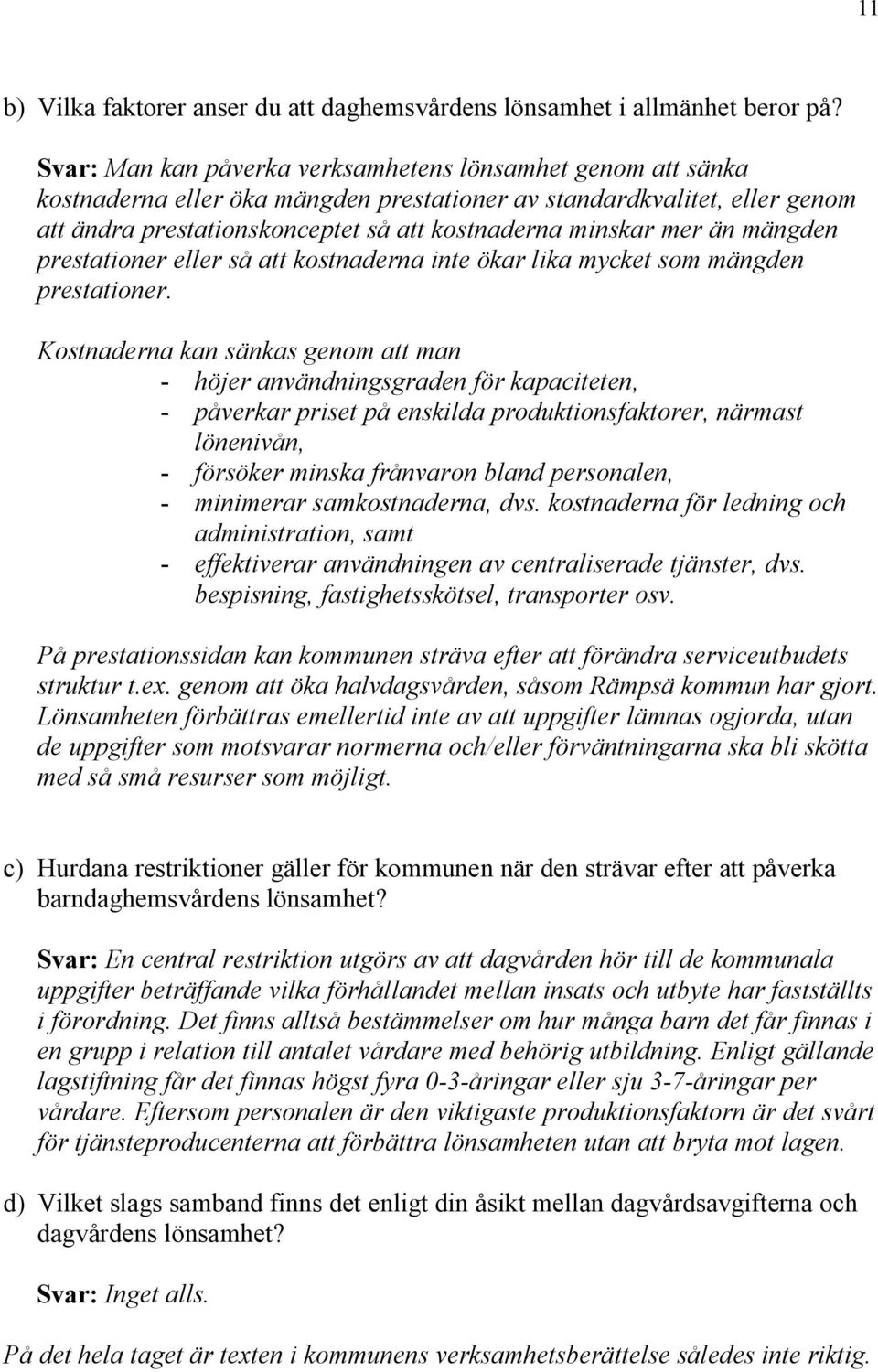 11

b) Vilka faktorer anser du att daghemsvårdens lönsamhet i allmänhet beror på?

Svar: Man kan påverka verksamhetens lönsamhet genom att sänka kostnaderna eller öka mängden prestationer av standardkvalitet, eller genom att ändra prestationskonceptet så att kostnaderna minskar mer än mängden prestationer eller så att kostnaderna inte ökar lika mycket som mängden prestationer.

Kostnaderna kan sänkas genom att man
- höjer användningsgraden för kapaciteten,
- påverkar priset på enskilda produktionsfaktorer, närmast lönenivån,
- försöker minska frånvaron bland personalen,
- minimerar samkostnaderna, dvs. kostnaderna för ledning och administration, samt
- effektiverar användningen av centraliserade tjänster, dvs. bespisning, fastighetsskötsel, transporter osv.

På prestationssidan kan kommunen sträva efter att förändra serviceutbudets struktur t.ex. genom att öka halvdagsvården, såsom Rämpsä kommun har gjort. Lönsamheten förbättras emellertid inte av att uppgifter lämnas ogjorda, utan de uppgifter som motsvarar normerna och/eller förväntningarna ska bli skötta med så små resurser som möjligt.

c) Hurdana restriktioner gäller för kommunen när den strävar efter att påverka barndaghemsvårdens lönsamhet?

Svar: En central restriktion utgörs av att dagvården hör till de kommunala uppgifter beträffande vilka förhållandet mellan insats och utbyte har fastställts i förordning. Det finns alltså bestämmelser om hur många barn det får finnas i en grupp i relation till antalet vårdare med behörig utbildning. Enligt gällande lagstiftning får det finnas högst fyra 0-3-åringar eller sju 3-7-åringar per vårdare. Eftersom personalen är den viktigaste produktionsfaktorn är det svårt för tjänsteproducenterna att förbättra lönsamheten utan att bryta mot lagen.

d) Vilket slags samband finns det enligt din åsikt mellan dagvårdsavgifterna och dagvårdens lönsamhet?

Svar: Inget alls.

På det hela taget är texten i kommunens verksamhetsberättelse således inte riktig.